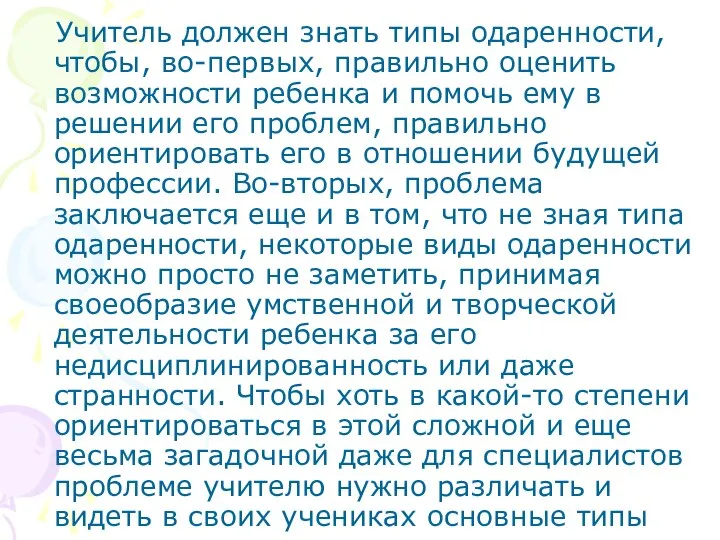 Учитель должен знать типы одаренности, чтобы, во-первых, правильно оценить возможности ребенка и помочь ему в решении его проблем, правильно ориентировать его в отношении будущей профессии. Во-вторых, проблема заключается еще и в том, что не зная типа одаренности, некоторые виды одаренности можно просто не заметить, принимая своеобразие умственной и творческой деятельности ребенка за его недисциплинированность или даже странности. Чтобы хоть в какой-то степени ориентироваться в этой сложной и еще весьма загадочной даже для специалистов проблеме учителю нужно различать и видеть в своих учениках основные типы